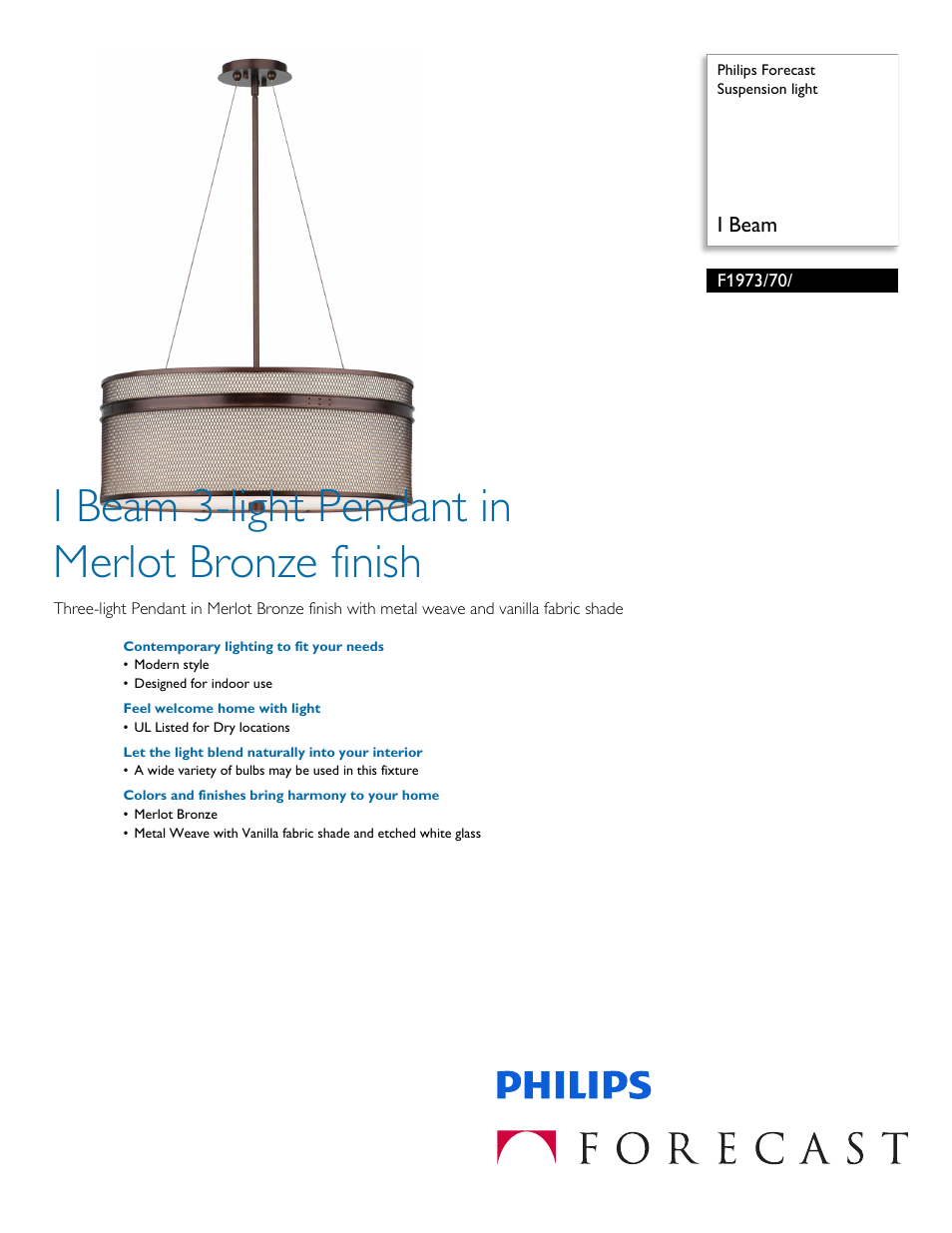 Philips Forecast
Suspension light

I Beam

F1973/70/

I Beam 3-light Pendant in Merlot Bronze finish

Three-light Pendant in Merlot Bronze finish with metal weave and vanilla fabric shade

Contemporary lighting to fit your needs
• Modern style
• Designed for indoor use

Feel welcome home with light
• UL Listed for Dry locations

Let the light blend naturally into your interior
• A wide variety of bulbs may be used in this fixture

Colors and finishes bring harmony to your home
• Merlot Bronze
• Metal Weave with Vanilla fabric shade and etched white glass

PHILIPS

FORECAST